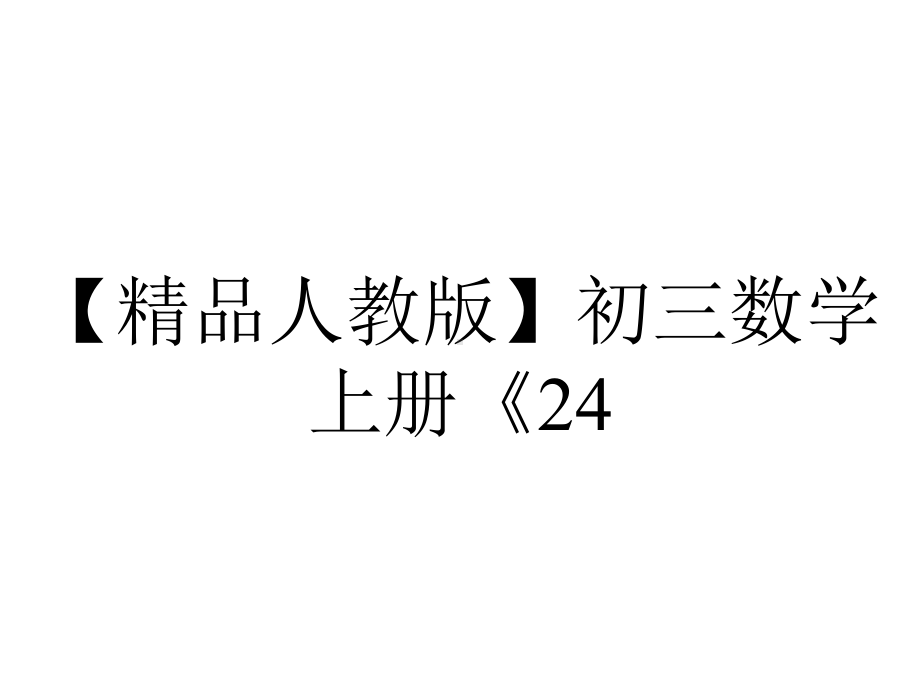 【精品人教版】初三数学上册《24